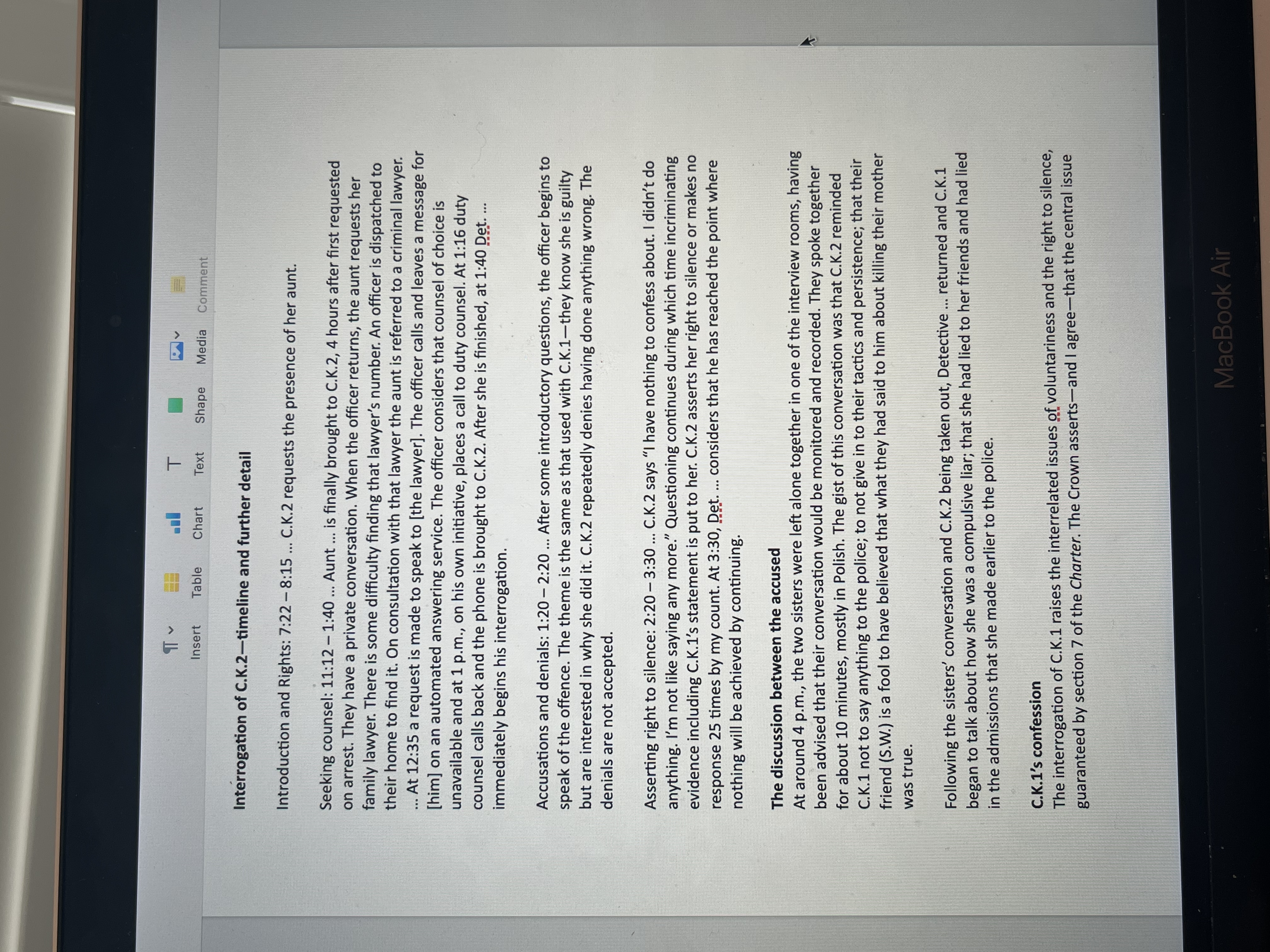 Insert Table Chart Text Shape Media Comment

Interrogation of C.K.2—timeline and further detail

Introduction and Rights: 7:22 – 8:15 ... C.K.2 requests the presence of her aunt.

Seeking counsel: 11:12 – 1:40 ... Aunt ... is finally brought to C.K.2, 4 hours after first requested on arrest. They have a private conversation. When the officer returns, the aunt requests her family lawyer. There is some difficulty finding that lawyer's number. An officer is dispatched to their home to find it. On consultation with that lawyer the aunt is referred to a criminal lawyer. ... At 12:35 a request is made to speak to [the lawyer]. The officer calls and leaves a message for [him] on an automated answering service. The officer considers that counsel of choice is unavailable and at 1 p.m., on his own initiative, places a call to duty counsel. At 1:16 duty counsel calls back and the phone is brought to C.K.2. After she is finished, at 1:40 Det. ... immediately begins his interrogation.

Accusations and denials: 1:20 – 2:20 ... After some introductory questions, the officer begins to speak of the offence. The theme is the same as that used with C.K.1—they know she is guilty but are interested in why she did it. C.K.2 repeatedly denies having done anything wrong. The denials are not accepted.

Asserting right to silence: 2:20 – 3:30 ... C.K.2 says "I have nothing to confess about. I didn't do anything. I'm not like saying any more." Questioning continues during which time incriminating evidence including C.K.1's statement is put to her. C.K.2 asserts her right to silence or makes no response 25 times by my count. At 3:30, Det. ... considers that he has reached the point where nothing will be achieved by continuing.

The discussion between the accused
At around 4 p.m., the two sisters were left alone together in one of the interview rooms, having been advised that their conversation would be monitored and recorded. They spoke together for about 10 minutes, mostly in Polish. The gist of this conversation was that C.K.2 reminded C.K.1 not to say anything to the police; to not give in to their tactics and persistence; that their friend (S.W.) is a fool to have believed that what they had said to him about killing their mother was true.

Following the sisters' conversation and C.K.2 being taken out, Detective ... returned and C.K.1 began to talk about how she was a compulsive liar; that she had lied to her friends and had lied in the admissions that she made earlier to the police.

C.K.1's confession
The interrogation of C.K.1 raises the interrelated issues of voluntariness and the right to silence, guaranteed by section 7 of the Charter. The Crown asserts—and I agree—that the central issue

MacBook Air